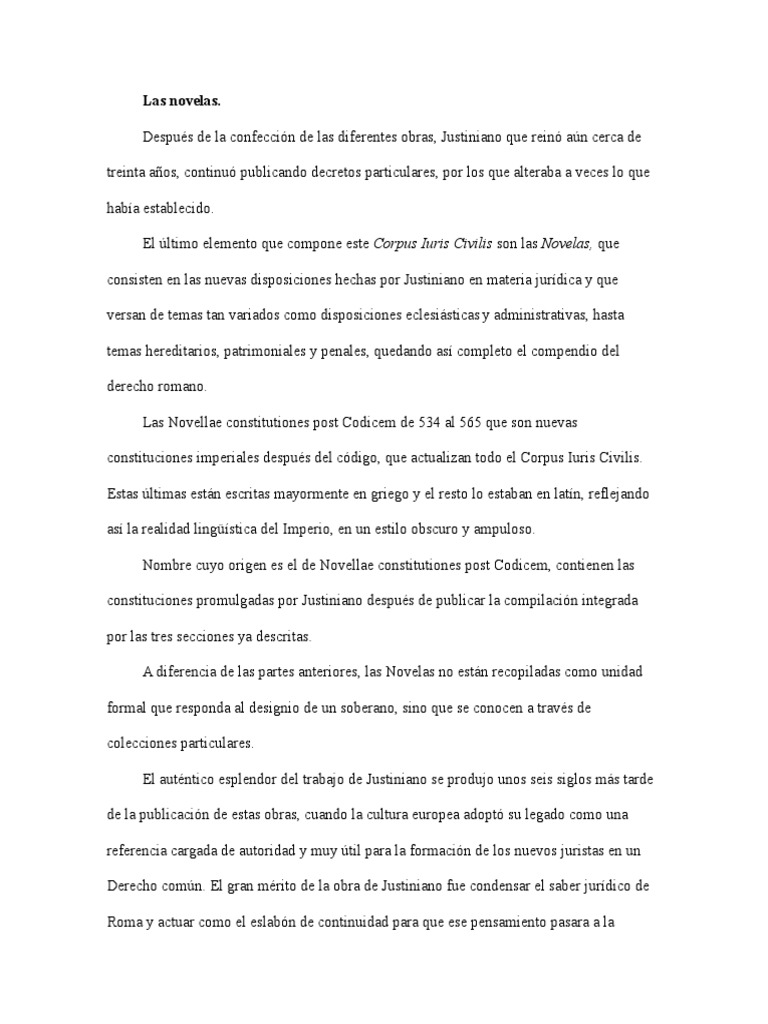 Las novelas.

Después de la confección de las diferentes obras, Justiniano que reinó aún cerca de treinta años, continuó publicando decretos particulares, por los que alteraba a veces lo que había establecido.

El último elemento que compone este Corpus Iuris Civilis son las Novelas, que consisten en las nuevas disposiciones hechas por Justiniano en materia jurídica y que versan de temas tan variados como disposiciones eclesiásticas y administrativas, hasta temas hereditarios, patrimoniales y penales, quedando así completo el compendio del derecho romano.

Las Novellae constitutiones post Codicem de 534 al 565 que son nuevas constituciones imperiales después del código, que actualizan todo el Corpus Iuris Civilis. Estas últimas están escritas mayormente en griego y el resto lo estaban en latín, reflejando así la realidad lingüística del Imperio, en un estilo obscuro y ampuloso.

Nombre cuyo origen es el de Novellae constitutiones post Codicem, contienen las constituciones promulgadas por Justiniano después de publicar la compilación integrada por las tres secciones ya descritas.

A diferencia de las partes anteriores, las Novelas no están recopiladas como unidad formal que responda al designio de un soberano, sino que se conocen a través de colecciones particulares.

El auténtico esplendor del trabajo de Justiniano se produjo unos seis siglos más tarde de la publicación de estas obras, cuando la cultura europea adoptó su legado como una referencia cargada de autoridad y muy útil para la formación de los nuevos juristas en un Derecho común. El gran mérito de la obra de Justiniano fue condensar el saber jurídico de Roma y actuar como el eslabón de continuidad para que ese pensamiento pasara a la